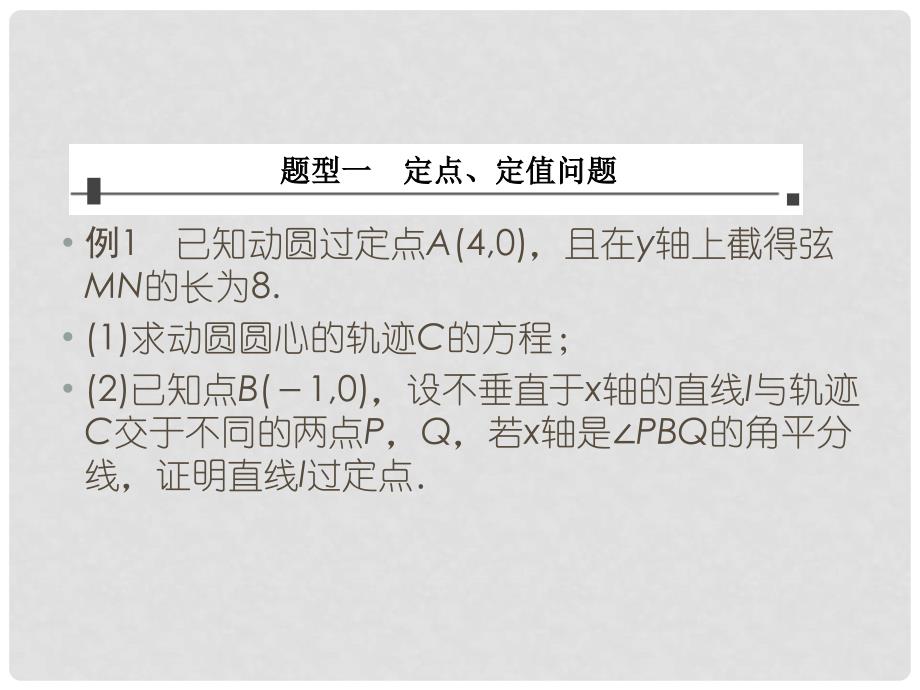 题型一　定点、定值问题

• 例1　已知动圆过定点$A(4,0)$，且在$y$轴上截得弦$MN$的长为8.

• (1)求动圆圆心的轨迹$C$的方程；

• (2)已知点$B(-1,0)$，设不垂直于$x$轴的直线$l$与轨迹$C$交于不同的两点$P$，$Q$，若$x$轴是$\angle PBQ$的角平分线，证明直线$l$过定点.